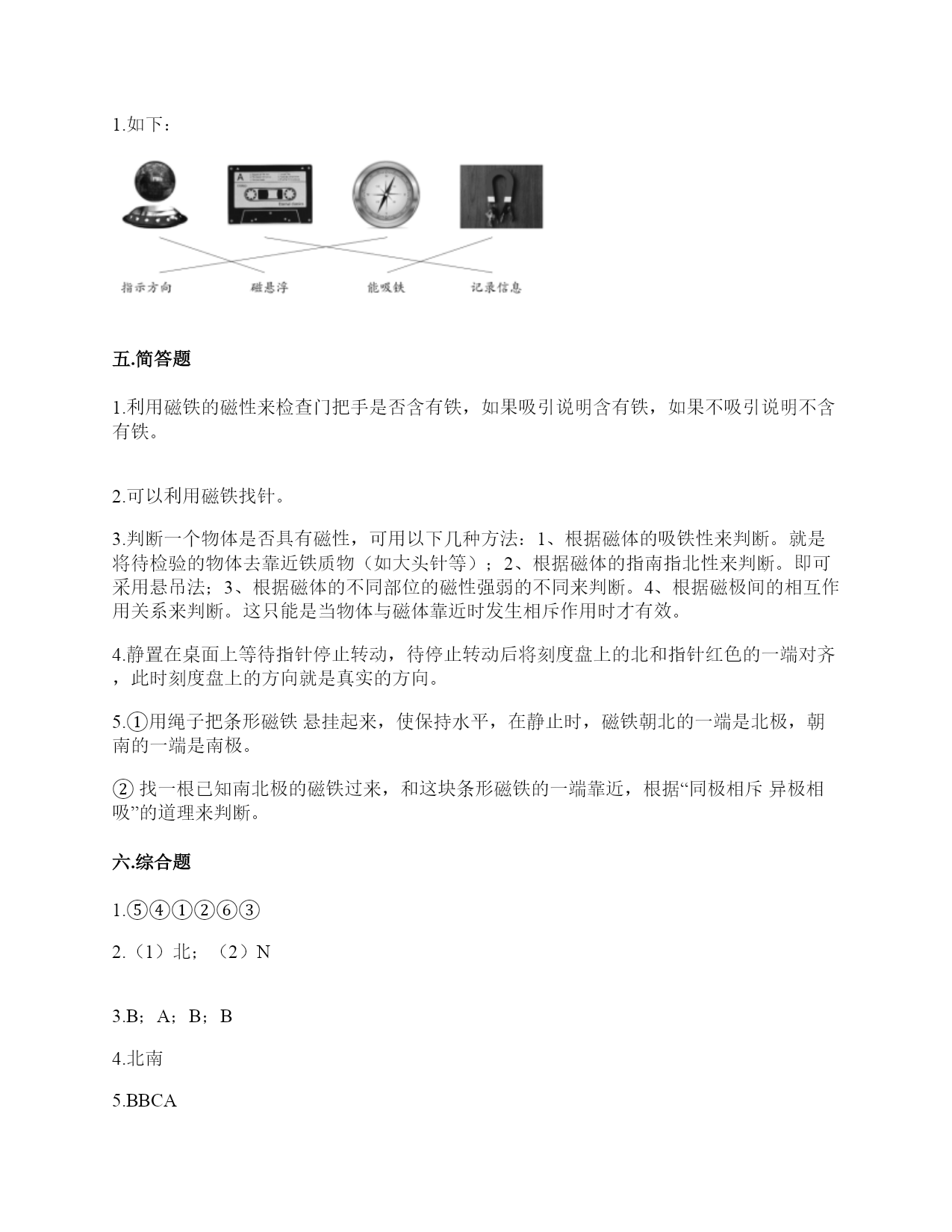 1.如下：

A

指示方向　　磁悬浮　　能吸铁　　记录信息

五.简答题

1.利用磁铁的磁性来检查门把手是否含有铁，如果吸引说明含有铁，如果不吸引说明不含有铁。

2.可以利用磁铁找针。

3.判断一个物体是否具有磁性，可用以下几种方法：1、根据磁体的吸铁性来判断。就是将待检验的物体去靠近铁质物（如大头针等）；2、根据磁体的指南指北性来判断。即可采用悬吊法；3、根据磁体的不同部位的磁性强弱的不同来判断。4、根据磁极间的相互作用关系来判断。这只能是当物体与磁体靠近时发生相斥作用时才有效。

4.静置在桌面上等待指针停止转动，待停止转动后将刻度盘上的北和指针红色的一端对齐，此时刻度盘上的方向就是真实的方向。

5.①用绳子把条形磁铁 悬挂起来，使保持水平，在静止时，磁铁朝北的一端是北极，朝南的一端是南极。

② 找一根已知南北极的磁铁过来，和这块条形磁铁的一端靠近，根据“同极相斥 异极相吸”的道理来判断。

六.综合题

1.⑤④①②⑥③

2.（1）北；（2）N

3.B；A；B；B

4.北南

5.BBCA